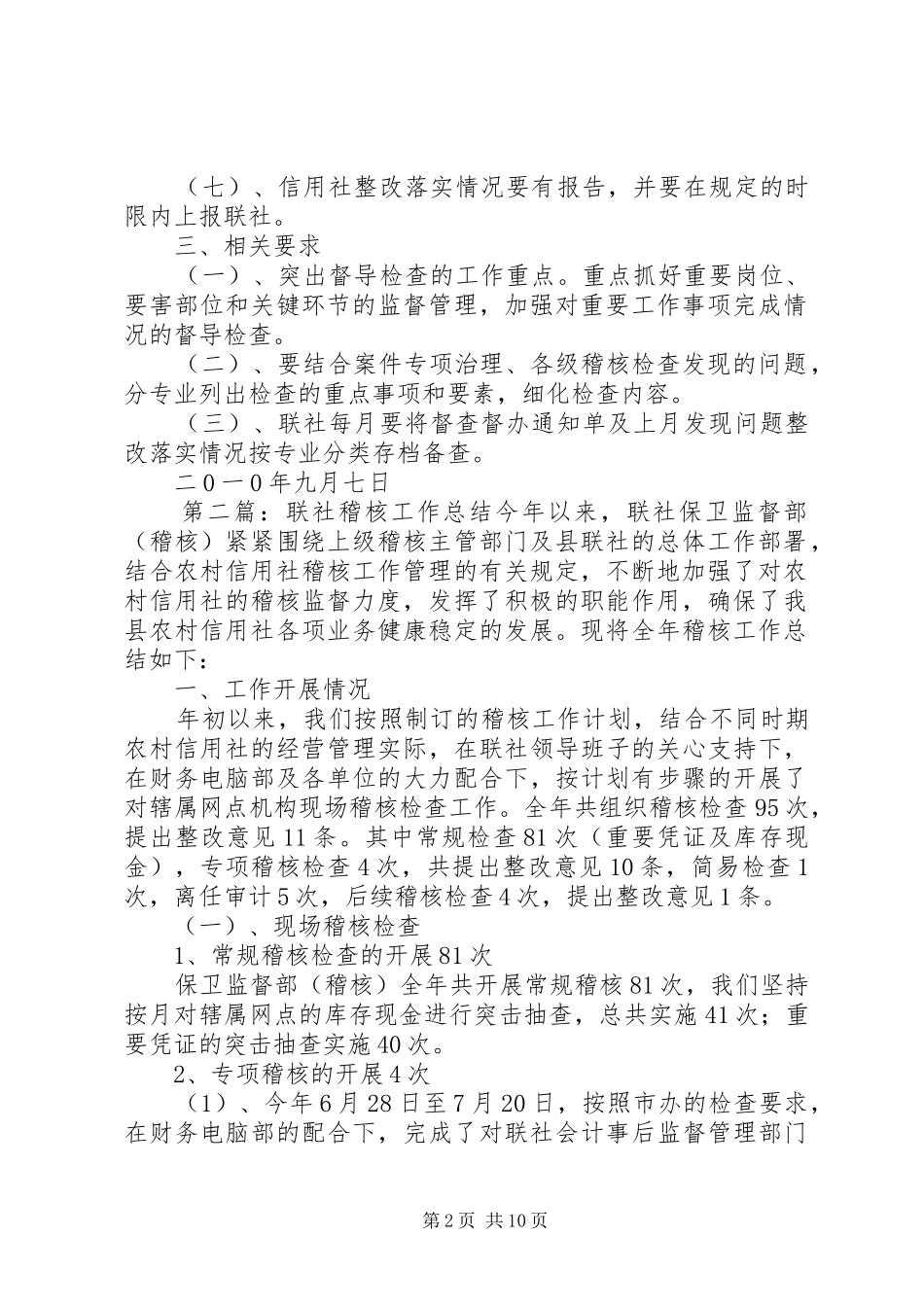 （七）、信用社整改落实情况要有报告，并要在规定的时限内上报联社。

三、相关要求

（一）、突出督导检查的工作重点。重点抓好重要岗位、要害部位和关键环节的监督管理，加强对重要工作事项完成情况的督导检查。

（二）、要结合案件专项治理、各级稽核检查发现的问题，分专业列出检查的重点事项和要素，细化检查内容。

（三）、联社每月要将督查督办通知单及上月发现问题整改落实情况按专业分类存档备查。

二０一0年九月七日

第二篇：联社稽核工作总结今年以来，联社保卫监督部（稽核）紧紧围绕上级稽核主管部门及县联社的总体工作部署，结合农村信用社稽核工作管理的有关规定，不断地加强了对农村信用社的稽核监督力度，发挥了积极的职能作用，确保了我县农村信用社各项业务健康稳定的发展。现将全年稽核工作总结如下：

一、工作开展情况

年初以来，我们按照制订的稽核工作计划，结合不同时期农村信用社的经营管理实际，在联社领导班子的关心支持下，在财务电脑部及各单位的大力配合下，按计划有步骤的开展了对辖属网点机构现场稽核检查工作。全年共组织稽核检查95次，提出整改意见11条。其中常规检查81次（重要凭证及库存现金），专项稽核检查4次，共提出整改意见10条，简易检查1次，离任审计5次，后续稽核检查4次，提出整改意见1条。

（一）、现场稽核检查

1、常规稽核检查的开展81次

保卫监督部（稽核）全年共开展常规稽核81次，我们坚持按月对辖属网点的库存现金进行突击抽查，总共实施41次；重要凭证的突击抽查实施40次。

2、专项稽核的开展4次

（1）、今年6月28日至7月20日，按照市办的检查要求，在财务电脑部的配合下，完成了对联社会计事后监督管理部门

第2页 共10页